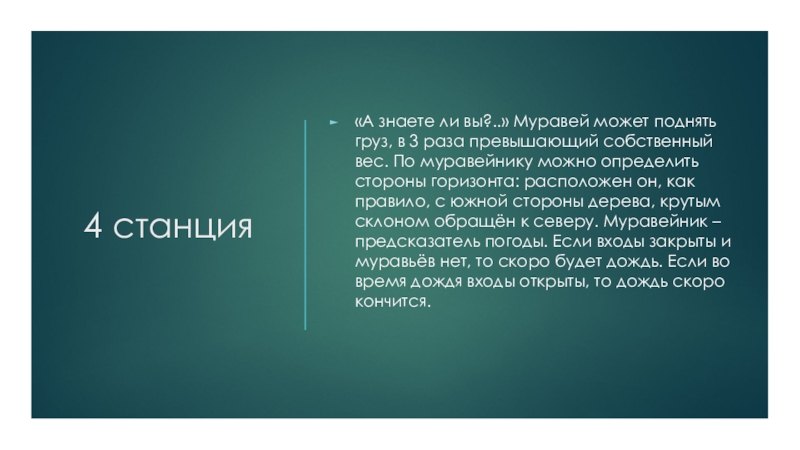 4 станция

► «А знаете ли вы?..» Муравей может поднять груз, в 3 раза превышающий собственный вес. По муравейнику можно определить стороны горизонта: расположен он, как правило, с южной стороны дерева, крутым склоном обращён к северу. Муравейник – предсказатель погоды. Если входы закрыты и муравьёв нет, то скоро будет дождь. Если во время дождя входы открыты, то дождь скоро кончится.